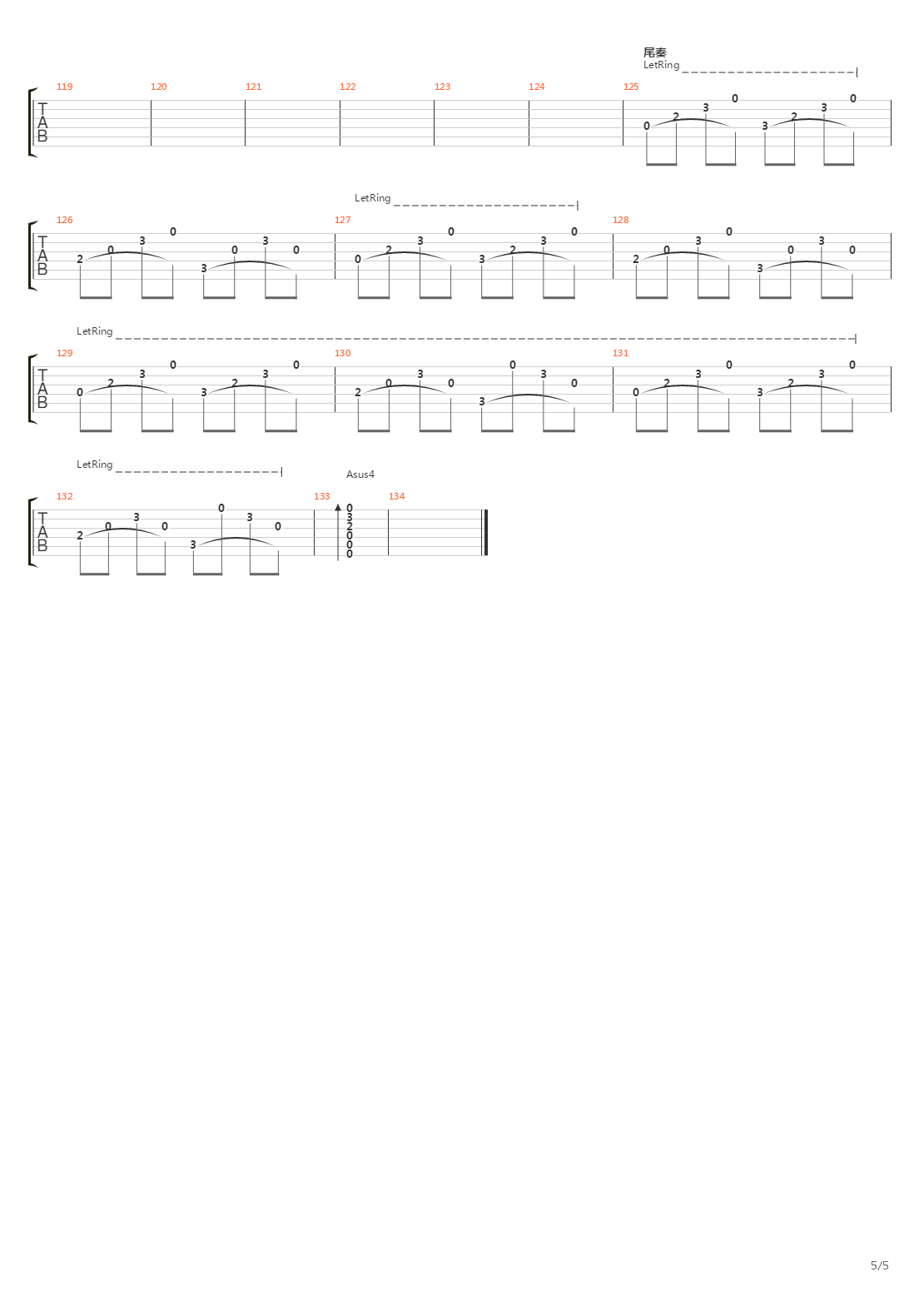 尾奏
LetRing

119 120 121 122 123 124 125

T
A
B

0 2 3 0 3 2 3 0

LetRing

126 127 128

T
A
B

2 0 3 0 3 0 3 0 0 2 3 0 3 2 3 0 2 0 3 0 3 0 3 0

LetRing

129 130 131

T
A
B

0 2 3 0 3 2 3 0 2 0 3 0 3 0 3 0 0 2 3 0 3 2 3 0

LetRing

Asus4

132 133 134

T
A
B

2 0 3 0 3 0 3 0 0 3 2 0 0 0

5/5